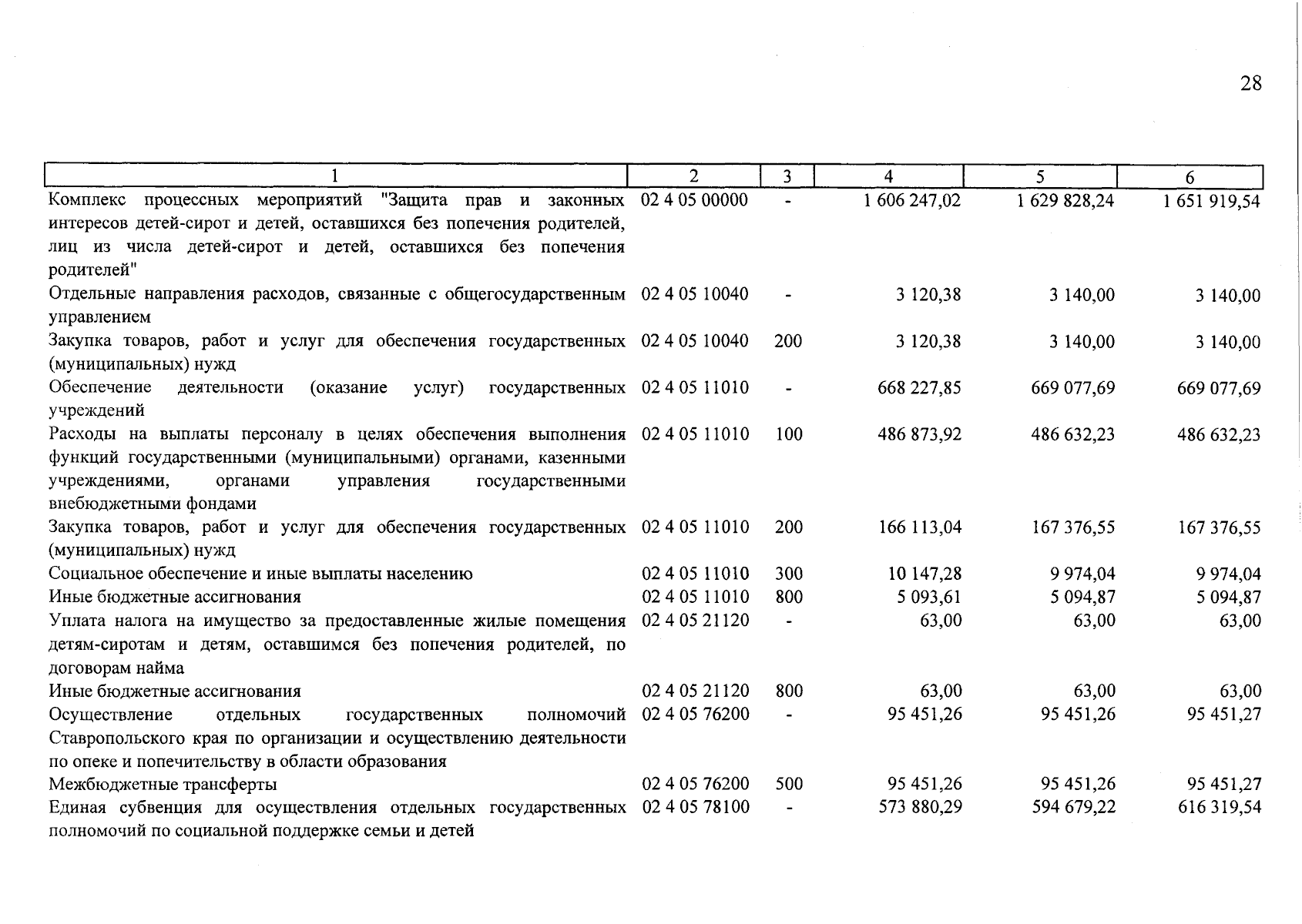 28

| 1 | 2 | 3 | 4 | 5 | 6 |
|---|---|---|---|---|---|
| Комплекс процессных мероприятий "Защита прав и законных интересов детей-сирот и детей, оставшихся без попечения родителей, лиц из числа детей-сирот и детей, оставшихся без попечения родителей" | 02 4 05 00000 | - | 1 606 247,02 | 1 629 828,24 | 1 651 919,54 |
| Отдельные направления расходов, связанные с общегосударственным управлением | 02 4 05 10040 | - | 3 120,38 | 3 140,00 | 3 140,00 |
| Закупка товаров, работ и услуг для обеспечения государственных (муниципальных) нужд | 02 4 05 10040 | 200 | 3 120,38 | 3 140,00 | 3 140,00 |
| Обеспечение деятельности (оказание услуг) государственных учреждений | 02 4 05 11010 | - | 668 227,85 | 669 077,69 | 669 077,69 |
| Расходы на выплаты персоналу в целях обеспечения выполнения функций государственными (муниципальными) органами, казенными учреждениями, органами управления государственными внебюджетными фондами | 02 4 05 11010 | 100 | 486 873,92 | 486 632,23 | 486 632,23 |
| Закупка товаров, работ и услуг для обеспечения государственных (муниципальных) нужд | 02 4 05 11010 | 200 | 166 113,04 | 167 376,55 | 167 376,55 |
| Социальное обеспечение и иные выплаты населению | 02 4 05 11010 | 300 | 10 147,28 | 9 974,04 | 9 974,04 |
| Иные бюджетные ассигнования | 02 4 05 11010 | 800 | 5 093,61 | 5 094,87 | 5 094,87 |
| Уплата налога на имущество за предоставленные жилые помещения детям-сиротам и детям, оставшимся без попечения родителей, по договорам найма | 02 4 05 21120 | - | 63,00 | 63,00 | 63,00 |
| Иные бюджетные ассигнования | 02 4 05 21120 | 800 | 63,00 | 63,00 | 63,00 |
| Осуществление отдельных государственных полномочий Ставропольского края по организации и осуществлению деятельности по опеке и попечительству в области образования | 02 4 05 76200 | - | 95 451,26 | 95 451,26 | 95 451,27 |
| Межбюджетные трансферты | 02 4 05 76200 | 500 | 95 451,26 | 95 451,26 | 95 451,27 |
| Единая субвенция для осуществления отдельных государственных полномочий по социальной поддержке семьи и детей | 02 4 05 78100 | - | 573 880,29 | 594 679,22 | 616 319,54 |